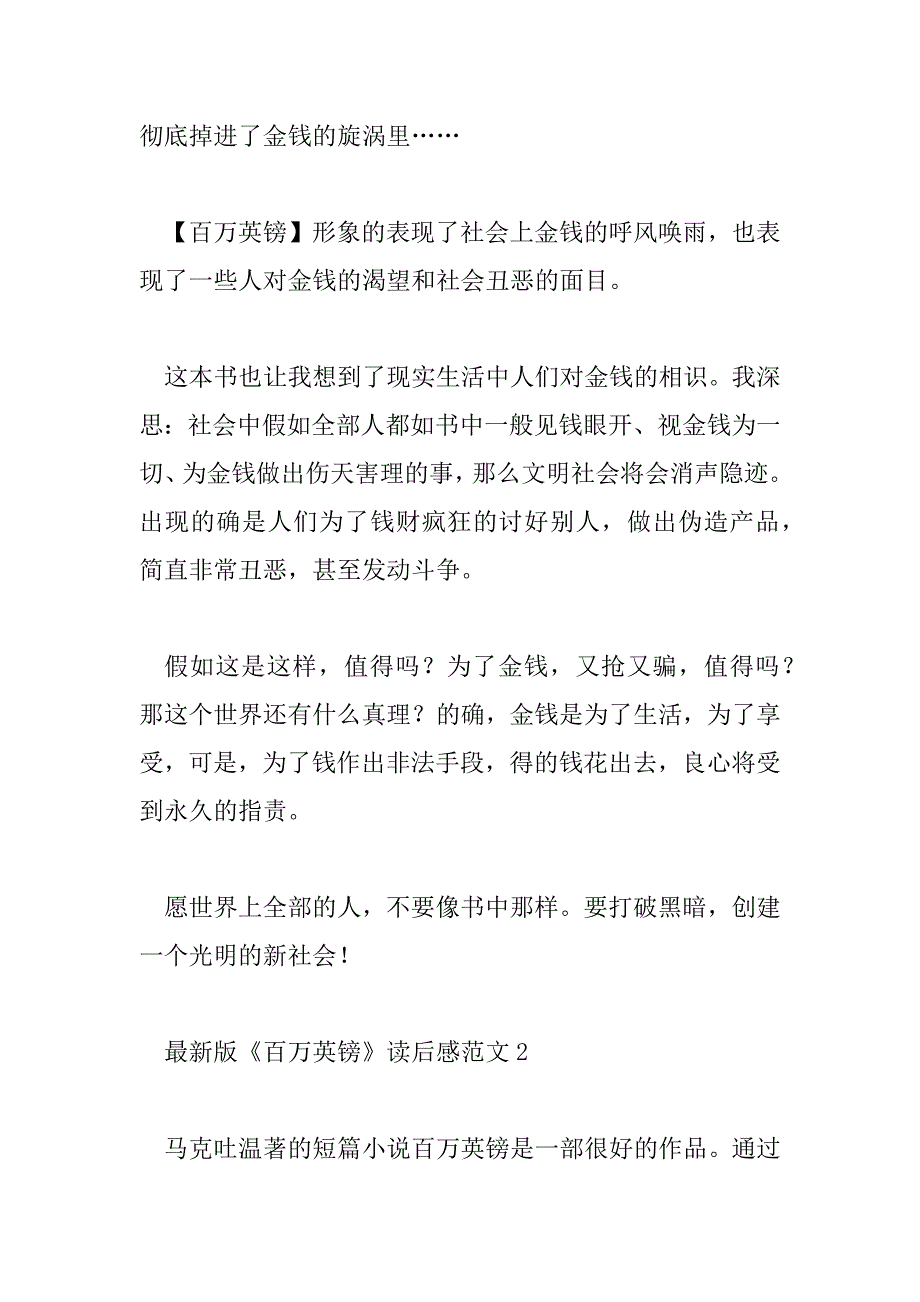 彻底掉进了金钱的旋涡里……

【百万英镑】形象的表现了社会上金钱的呼风唤雨，也表现了一些人对金钱的渴望和社会丑恶的面目。

这本书也让我想到了现实生活中人们对金钱的相识。我深思：社会中假如全部人都如书中一般见钱眼开、视金钱为一切、为金钱做出伤天害理的事，那么文明社会将会消声隐迹。出现的确是人们为了钱财疯狂的讨好别人，做出伪造产品，简直非常丑恶，甚至发动斗争。

假如这是这样，值得吗？为了金钱，又抢又骗，值得吗？那这个世界还有什么真理？的确，金钱是为了生活，为了享受，可是，为了钱作出非法手段，得的钱花出去，良心将受到永久的指责。

愿世界上全部的人，不要像书中那样。要打破黑暗，创建一个光明的新社会！

最新版《百万英镑》读后感范文 2

马克吐温著的短篇小说百万英镑是一部很好的作品。通过